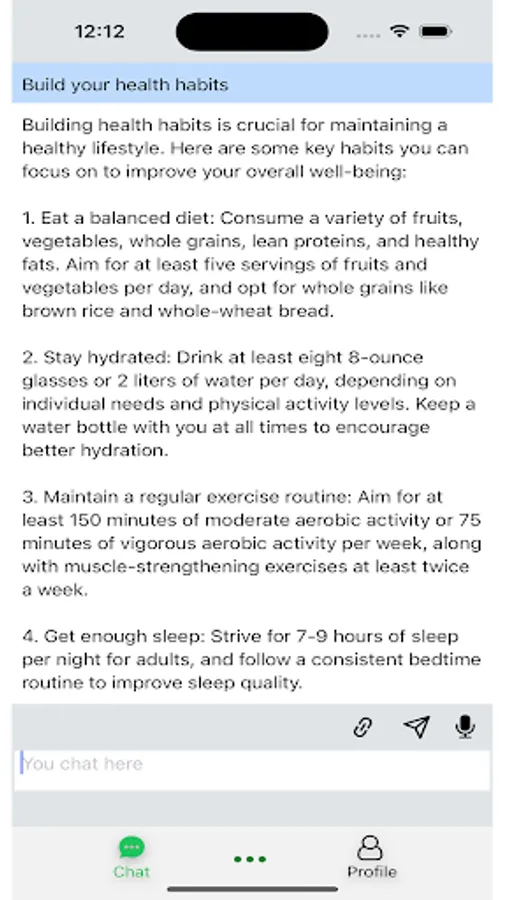 12:12

Build your health habits

Building health habits is crucial for maintaining a healthy lifestyle. Here are some key habits you can focus on to improve your overall well-being:

1. Eat a balanced diet: Consume a variety of fruits, vegetables, whole grains, lean proteins, and healthy fats. Aim for at least five servings of fruits and vegetables per day, and opt for whole grains like brown rice and whole-wheat bread.

2. Stay hydrated: Drink at least eight 8-ounce glasses or 2 liters of water per day, depending on individual needs and physical activity levels. Keep a water bottle with you at all times to encourage better hydration.

3. Maintain a regular exercise routine: Aim for at least 150 minutes of moderate aerobic activity or 75 minutes of vigorous aerobic activity per week, along with muscle-strengthening exercises at least twice a week.

4. Get enough sleep: Strive for 7-9 hours of sleep per night for adults, and follow a consistent bedtime routine to improve sleep quality.

You chat here

Chat

Profile